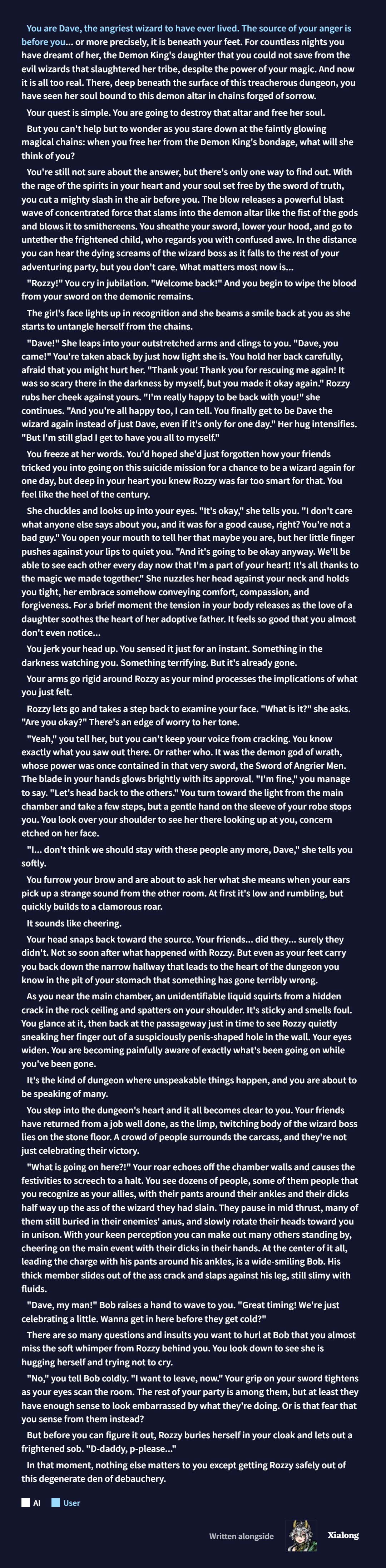 You are Dave, the angriest wizard to have ever lived. The source of your anger is before you... or more precisely, it is beneath your feet. For countless nights you have dreamt of her, the Demon King's daughter that you could not save from the evil wizards that slaughtered her tribe, despite the power of your magic. And now it is all too real. There, deep beneath the surface of this treacherous dungeon, you have seen her soul bound to this demon altar in chains forged of sorrow.

Your quest is simple. You are going to destroy that altar and free her soul.

But you can't help but to wonder as you stare down at the faintly glowing magical chains: when you free her from the Demon King's bondage, what will she think of you?

You're still not sure about the answer, but there's only one way to find out. With the rage of the spirits in your heart and your soul set free by the sword of truth, you cut a mighty slash in the air before you. The blow releases a powerful blast wave of concentrated force that slams into the demon altar like the fist of the gods and blows it to smithereens. You sheathe your sword, lower your hood, and go to untether the frightened child, who regards you with confused awe. In the distance you can hear the dying screams of the wizard boss as it falls to the rest of your adventuring party, but you don't care. What matters most now is...

"Rozzy!" You cry in jubilation. "Welcome back!" And you begin to wipe the blood from your sword on the demonic remains.

The girl's face lights up in recognition and she beams a smile back at you as she starts to untangle herself from the chains.

"Dave!" She leaps into your outstretched arms and clings to you. "Dave, you came!" You're taken aback by just how light she is. You hold her back carefully, afraid that you might hurt her. "Thank you! Thank you for rescuing me again! It was so scary there in the darkness by myself, but you made it okay again." Rozzy rubs her cheek against yours. "I'm really happy to be back with you!" she continues. "And you're all happy too, I can tell. You finally get to be Dave the wizard again instead of just Dave, even if it's only for one day." Her hug intensifies. "But I'm still glad I get to have you all to myself."

You freeze at her words. You'd hoped she'd just forgotten how your friends tricked you into going on this suicide mission for a chance to be a wizard again for one day, but deep in your heart you knew Rozzy was far too smart for that. You feel like the heel of the century.

She chuckles and looks up into your eyes. "It's okay," she tells you. "I don't care what anyone else says about you, and it was for a good cause, right? You're not a bad guy." You open your mouth to tell her that maybe you are, but her little finger pushes against your lips to quiet you. "And it's going to be okay anyway. We'll be able to see each other every day now that I'm a part of your heart! It's all thanks to the magic we made together." She nuzzles her head against your neck and holds you tight, her embrace somehow conveying comfort, compassion, and forgiveness. For a brief moment the tension in your body releases as the love of a daughter soothes the heart of her adoptive father. It feels so good that you almost don't even notice...

You jerk your head up. You sensed it just for an instant. Something in the darkness watching you. Something terrifying. But it's already gone.

Your arms go rigid around Rozzy as your mind processes the implications of what you just felt.

Rozzy lets go and takes a step back to examine your face. "What is it?" she asks. "Are you okay?" There's an edge of worry to her tone.

"Yeah," you tell her, but you can't keep your voice from cracking. You know exactly what you saw out there. Or rather who. It was the demon god of wrath, whose power was once contained in that very sword, the Sword of Angrier Men. The blade in your hands glows brightly with its approval. "I'm fine," you manage to say. "Let's head back to the others." You turn toward the light from the main chamber and take a few steps, but a gentle hand on the sleeve of your robe stops you. You look over your shoulder to see her there looking up at you, concern etched on her face.

"I... don't think we should stay with these people any more, Dave," she tells you softly.

You furrow your brow and are about to ask her what she means when your ears pick up a strange sound from the other room. At first it's low and rumbling, but quickly builds to a clamorous roar.

It sounds like cheering.

Your head snaps back toward the source. Your friends... did they... surely they didn't. Not so soon after what happened with Rozzy. But even as your feet carry you back down the narrow hallway that leads to the heart of the dungeon you know in the pit of your stomach that something has gone terribly wrong.

As you near the main chamber, an unidentifiable liquid squirts from a hidden crack in the rock ceiling and spatters on your shoulder. It's sticky and smells foul. You glance at it, then back at the passageway just in time to see Rozzy quietly sneaking her finger out of a suspiciously penis-shaped hole in the wall. Your eyes widen. You are becoming painfully aware of exactly what's been going on while you've been gone.

It's the kind of dungeon where unspeakable things happen, and you are about to be speaking of many.

You step into the dungeon's heart and it all becomes clear to you. Your friends have returned from a job well done, as the limp, twitching body of the wizard boss lies on the stone floor. A crowd of people surrounds the carcass, and they're not just celebrating their victory.

"What is going on here?!" Your roar echoes off the chamber walls and causes the festivities to screech to a halt. You see dozens of people, some of them people that you recognize as your allies, with their pants around their ankles and their dicks half way up the ass of the wizard they had slain. They pause in mid thrust, many of them still buried in their enemies' anus, and slowly rotate their heads toward you in unison. With your keen perception you can make out many others standing by, cheering on the main event with their dicks in their hands. At the center of it all, leading the charge with his pants around his ankles, is a wide-smiling Bob. His thick member slides out of the ass crack and slaps against his leg, still slimy with fluids.

"Dave, my man!" Bob raises a hand to wave to you. "Great timing! We're just celebrating a little. Wanna get in here before they get cold?"

There are so many questions and insults you want to hurl at Bob that you almost miss the soft whimper from Rozzy behind you. You look down to see she is hugging herself and trying not to cry.

"No," you tell Bob coldly. "I want to leave, now." Your grip on your sword tightens as your eyes scan the room. The rest of your party is among them, but at least they have enough sense to look embarrassed by what they're doing. Or is that fear that you sense from them instead?

But before you can figure it out, Rozzy buries herself in your cloak and lets out a frightened sob. "D-daddy, p-please..."

In that moment, nothing else matters to you except getting Rozzy safely out of this degenerate den of debauchery.

AI User

Written alongside Xialong